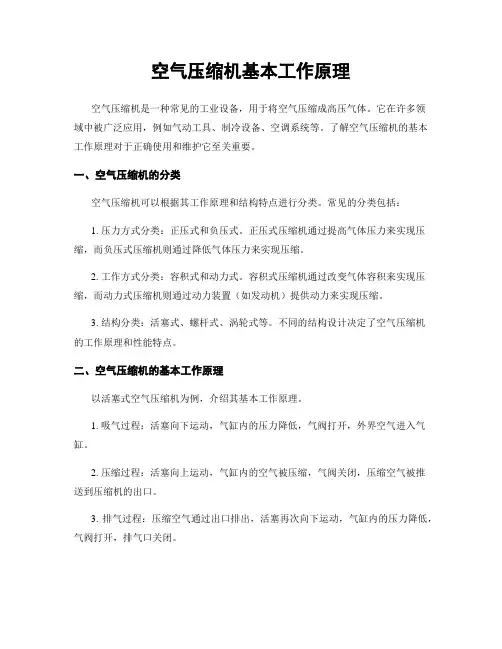 空气压缩机基本工作原理

空气压缩机是一种常见的工业设备，用于将空气压缩成高压气体。它在许多领域中被广泛应用，例如气动工具、制冷设备、空调系统等。了解空气压缩机的基本工作原理对于正确使用和维护它至关重要。

一、空气压缩机的分类

空气压缩机可以根据其工作原理和结构特点进行分类。常见的分类包括：

1. 压力方式分类：正压式和负压式。正压式压缩机通过提高气体压力来实现压缩，而负压式压缩机则通过降低气体压力来实现压缩。

2. 工作方式分类：容积式和动力式。容积式压缩机通过改变气体容积来实现压缩，而动力式压缩机则通过动力装置（如发动机）提供动力来实现压缩。

3. 结构分类：活塞式、螺杆式、涡轮式等。不同的结构设计决定了空气压缩机的工作原理和性能特点。

二、空气压缩机的基本工作原理

以活塞式空气压缩机为例，介绍其基本工作原理。

1. 吸气过程：活塞向下运动，气缸内的压力降低，气阀打开，外界空气进入气缸。

2. 压缩过程：活塞向上运动，气缸内的空气被压缩，气阀关闭，压缩空气被推送到压缩机的出口。

3. 排气过程：压缩空气通过出口排出，活塞再次向下运动，气缸内的压力降低，气阀打开，排气口关闭。